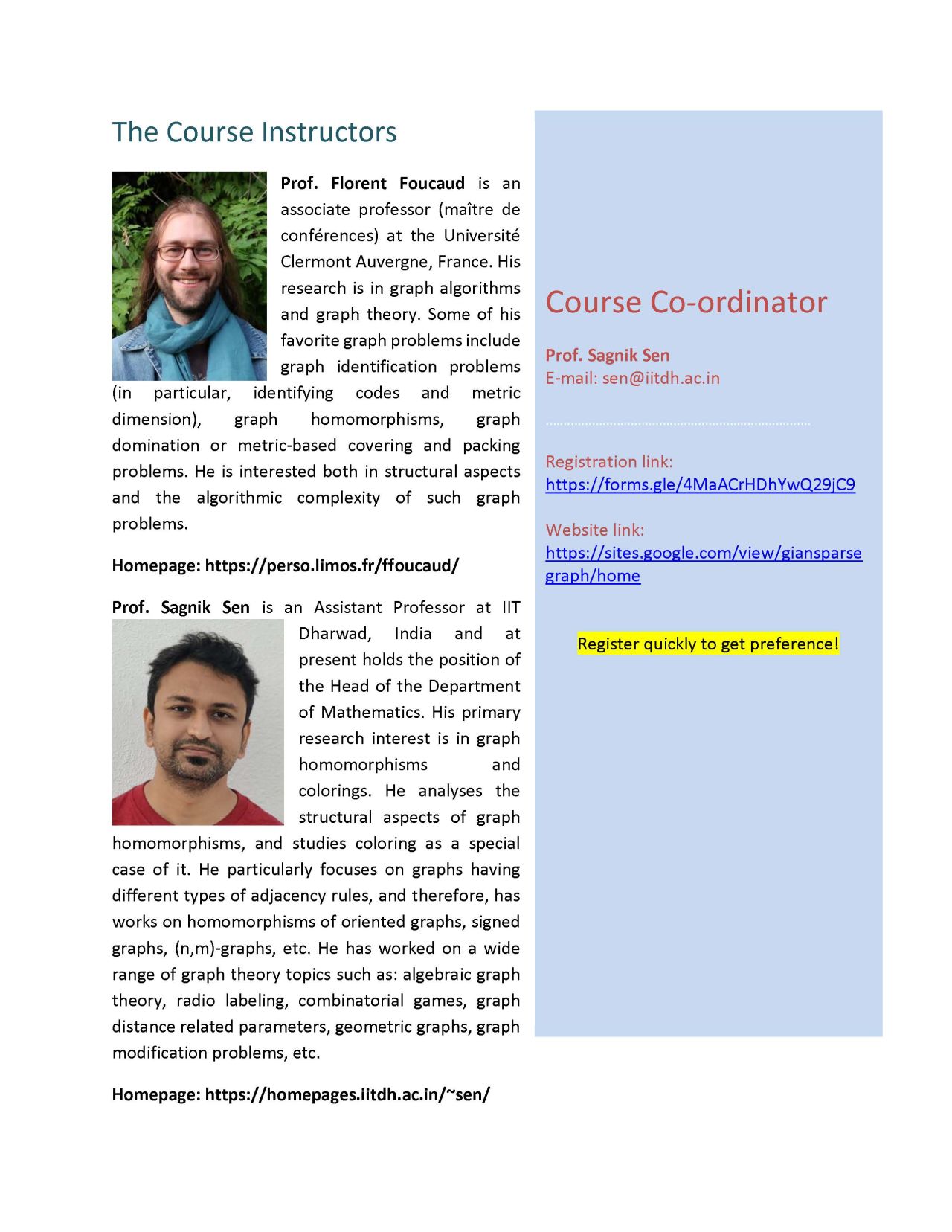 The Course Instructors

Prof. Florent Foucaud is an associate professor (maître de conférences) at the Université Clermont Auvergne, France. His research is in graph algorithms and graph theory. Some of his favorite graph problems include graph identification problems (in particular, identifying codes and metric dimension), graph homomorphisms, graph domination or metric-based covering and packing problems. He is interested both in structural aspects and the algorithmic complexity of such graph problems.

Homepage: https://perso.limos.fr/ffoucaud/

Prof. Sagnik Sen is an Assistant Professor at IIT Dharwad, India and at present holds the position of the Head of the Department of Mathematics. His primary research interest is in graph homomorphisms and colorings. He analyses the structural aspects of graph homomorphisms, and studies coloring as a special case of it. He particularly focuses on graphs having different types of adjacency rules, and therefore, has works on homomorphisms of oriented graphs, signed graphs, (n,m)-graphs, etc. He has worked on a wide range of graph theory topics such as: algebraic graph theory, radio labeling, combinatorial games, graph distance related parameters, geometric graphs, graph modification problems, etc.

Homepage: https://homepages.iitdh.ac.in/~sen/

Course Co-ordinator

Prof. Sagnik Sen
E-mail: sen@iitdh.ac.in

Registration link:
https://forms.gle/4MaACrHDhYwQ29jC9

Website link:
https://sites.google.com/view/giansparsegraph/home

Register quickly to get preference!